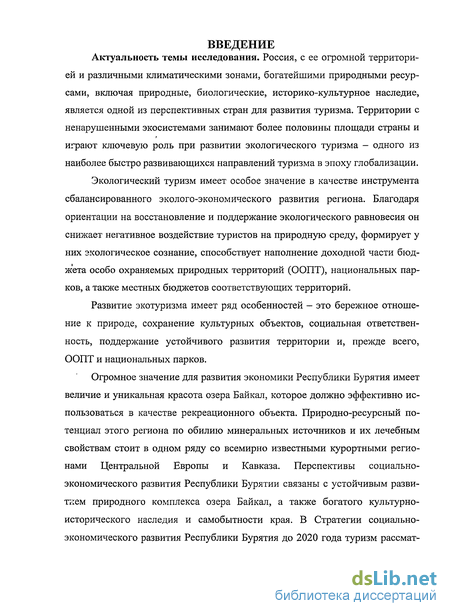 ВВЕДЕНИЕ

Актуальность темы исследования. Россия, с ее огромной территорией и различными климатическими зонами, богатейшими природными ресурсами, включая природные, биологические, историко-культурное наследие, является одной из перспективных стран для развития туризма. Территории с ненарушенными экосистемами занимают более половины площади страны и играют ключевую роль при развитии экологического туризма – одного из наиболее быстро развивающихся направлений туризма в эпоху глобализации.

Экологический туризм имеет особое значение в качестве инструмента сбалансированного эколого-экономического развития региона. Благодаря ориентации на восстановление и поддержание экологического равновесия он снижает негативное воздействие туристов на природную среду, формирует у них экологическое сознание, способствует наполнение доходной части бюджета особо охраняемых природных территорий (ООПТ), национальных парков, а также местных бюджетов соответствующих территорий.

Развитие экотуризма имеет ряд особенностей – это бережное отношение к природе, сохранение культурных объектов, социальная ответственность, поддержание устойчивого развития территории и, прежде всего, ООПТ и национальных парков.

Огромное значение для развития экономики Республики Бурятия имеет величие и уникальная красота озера Байкал, которое должно эффективно использоваться в качестве рекреационного объекта. Природно-ресурсный потенциал этого региона по обилию минеральных источников и их лечебным свойствам стоит в одном ряду со всемирно известными курортными регионами Центральной Европы и Кавказа. Перспективы социально-экономического развития Республики Бурятии связаны с устойчивым развитием природного комплекса озера Байкал, а также богатого культурно-исторического наследия и самобытности края. В Стратегии социально-экономического развития Республики Бурятия до 2020 года туризм рассмат-

dsLib.net
библиотека диссертаций